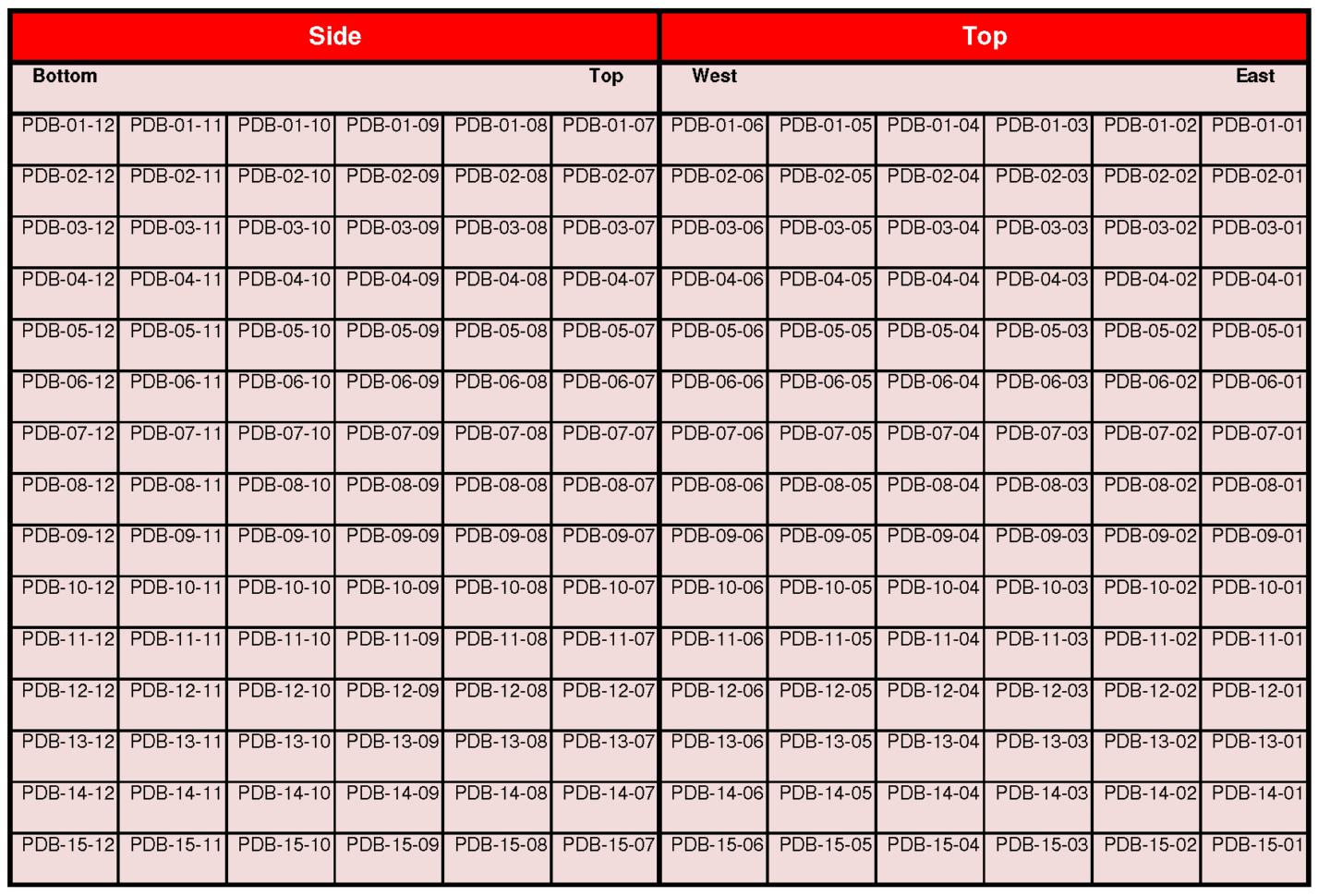 | Side | | | | | | Top | | | | | |
|---|---|---|---|---|---|---|---|---|---|---|---|
| Bottom | | | | | Top | West | | | | | East |
| PDB-01-12 | PDB-01-11 | PDB-01-10 | PDB-01-09 | PDB-01-08 | PDB-01-07 | PDB-01-06 | PDB-01-05 | PDB-01-04 | PDB-01-03 | PDB-01-02 | PDB-01-01 |
| PDB-02-12 | PDB-02-11 | PDB-02-10 | PDB-02-09 | PDB-02-08 | PDB-02-07 | PDB-02-06 | PDB-02-05 | PDB-02-04 | PDB-02-03 | PDB-02-02 | PDB-02-01 |
| PDB-03-12 | PDB-03-11 | PDB-03-10 | PDB-03-09 | PDB-03-08 | PDB-03-07 | PDB-03-06 | PDB-03-05 | PDB-03-04 | PDB-03-03 | PDB-03-02 | PDB-03-01 |
| PDB-04-12 | PDB-04-11 | PDB-04-10 | PDB-04-09 | PDB-04-08 | PDB-04-07 | PDB-04-06 | PDB-04-05 | PDB-04-04 | PDB-04-03 | PDB-04-02 | PDB-04-01 |
| PDB-05-12 | PDB-05-11 | PDB-05-10 | PDB-05-09 | PDB-05-08 | PDB-05-07 | PDB-05-06 | PDB-05-05 | PDB-05-04 | PDB-05-03 | PDB-05-02 | PDB-05-01 |
| PDB-06-12 | PDB-06-11 | PDB-06-10 | PDB-06-09 | PDB-06-08 | PDB-06-07 | PDB-06-06 | PDB-06-05 | PDB-06-04 | PDB-06-03 | PDB-06-02 | PDB-06-01 |
| PDB-07-12 | PDB-07-11 | PDB-07-10 | PDB-07-09 | PDB-07-08 | PDB-07-07 | PDB-07-06 | PDB-07-05 | PDB-07-04 | PDB-07-03 | PDB-07-02 | PDB-07-01 |
| PDB-08-12 | PDB-08-11 | PDB-08-10 | PDB-08-09 | PDB-08-08 | PDB-08-07 | PDB-08-06 | PDB-08-05 | PDB-08-04 | PDB-08-03 | PDB-08-02 | PDB-08-01 |
| PDB-09-12 | PDB-09-11 | PDB-09-10 | PDB-09-09 | PDB-09-08 | PDB-09-07 | PDB-09-06 | PDB-09-05 | PDB-09-04 | PDB-09-03 | PDB-09-02 | PDB-09-01 |
| PDB-10-12 | PDB-10-11 | PDB-10-10 | PDB-10-09 | PDB-10-08 | PDB-10-07 | PDB-10-06 | PDB-10-05 | PDB-10-04 | PDB-10-03 | PDB-10-02 | PDB-10-01 |
| PDB-11-12 | PDB-11-11 | PDB-11-10 | PDB-11-09 | PDB-11-08 | PDB-11-07 | PDB-11-06 | PDB-11-05 | PDB-11-04 | PDB-11-03 | PDB-11-02 | PDB-11-01 |
| PDB-12-12 | PDB-12-11 | PDB-12-10 | PDB-12-09 | PDB-12-08 | PDB-12-07 | PDB-12-06 | PDB-12-05 | PDB-12-04 | PDB-12-03 | PDB-12-02 | PDB-12-01 |
| PDB-13-12 | PDB-13-11 | PDB-13-10 | PDB-13-09 | PDB-13-08 | PDB-13-07 | PDB-13-06 | PDB-13-05 | PDB-13-04 | PDB-13-03 | PDB-13-02 | PDB-13-01 |
| PDB-14-12 | PDB-14-11 | PDB-14-10 | PDB-14-09 | PDB-14-08 | PDB-14-07 | PDB-14-06 | PDB-14-05 | PDB-14-04 | PDB-14-03 | PDB-14-02 | PDB-14-01 |
| PDB-15-12 | PDB-15-11 | PDB-15-10 | PDB-15-09 | PDB-15-08 | PDB-15-07 | PDB-15-06 | PDB-15-05 | PDB-15-04 | PDB-15-03 | PDB-15-02 | PDB-15-01 |